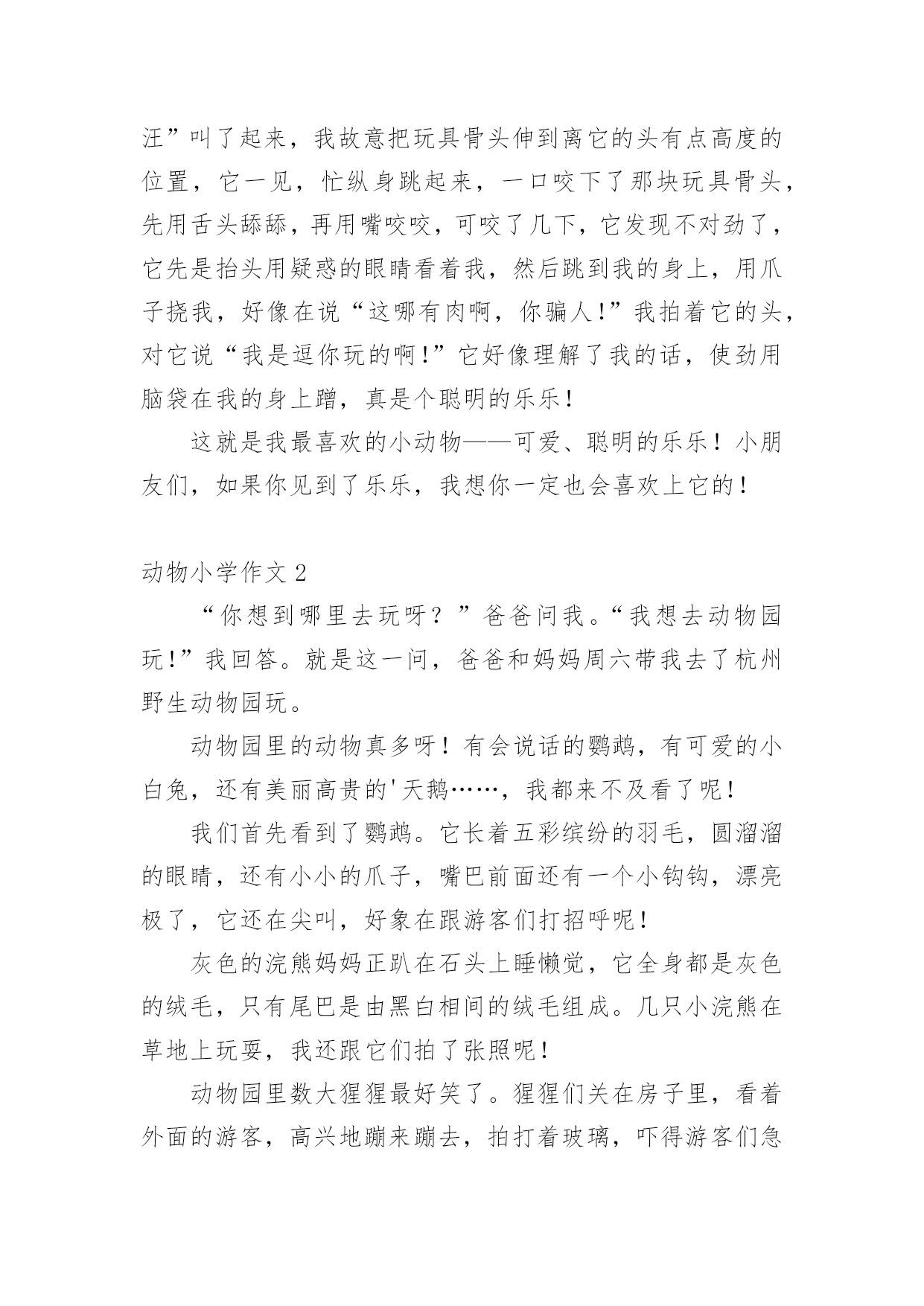 汪”叫了起来，我故意把玩具骨头伸到离它的头有点高度的位置，它一见，忙纵身跳起来，一口咬下了那块玩具骨头，先用舌头舔舔，再用嘴咬咬，可咬了几下，它发现不对劲了，它先是抬头用疑惑的眼睛看着我，然后跳到我的身上，用爪子挠我，好像在说“这哪有肉啊，你骗人!”我拍着它的头，对它说“我是逗你玩的啊!”它好像理解了我的话，使劲用脑袋在我的身上蹭，真是个聪明的乐乐!

这就是我最喜欢的小动物——可爱、聪明的乐乐！小朋友们，如果你见到了乐乐，我想你一定也会喜欢上它的!

动物小学作文2

“你想到哪里去玩呀？”爸爸问我。“我想去动物园玩!”我回答。就是这一问，爸爸和妈妈周六带我去了杭州野生动物园玩。

动物园里的动物真多呀！有会说话的鹦鹉，有可爱的小白兔，还有美丽高贵的'天鹅……，我都来不及看了呢!

我们首先看到了鹦鹉。它长着五彩缤纷的羽毛，圆溜溜的眼睛，还有小小的爪子，嘴巴前面还有一个小钩钩，漂亮极了，它还在尖叫，好象在跟游客们打招呼呢!

灰色的浣熊妈妈正趴在石头上睡懒觉，它全身都是灰色的绒毛，只有尾巴是由黑白相间的绒毛组成。几只小浣熊在草地上玩耍，我还跟它们拍了张照呢!

动物园里数大猩猩最好笑了。猩猩们关在房子里，看着外面的游客，高兴地蹦来蹦去，拍打着玻璃，吓得游客们急